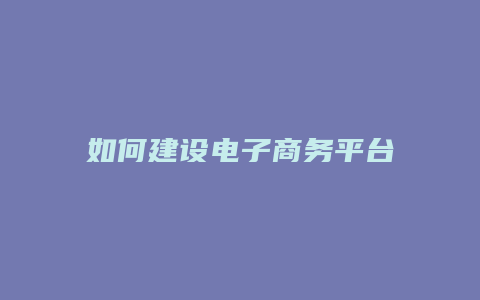 如何建设电子商务平台